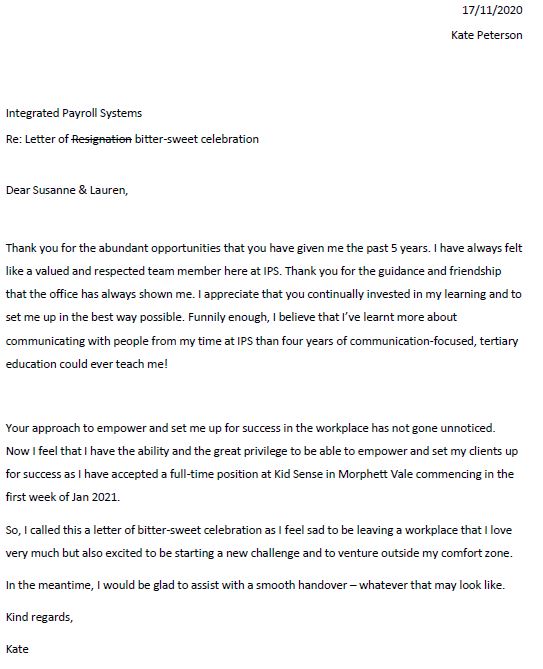 17/11/2020

Kate Peterson

Integrated Payroll Systems

Re: Letter of ~~Resignation~~ bitter-sweet celebration

Dear Susanne & Lauren,

Thank you for the abundant opportunities that you have given me the past 5 years. I have always felt like a valued and respected team member here at IPS. Thank you for the guidance and friendship that the office has always shown me. I appreciate that you continually invested in my learning and to set me up in the best way possible. Funnily enough, I believe that I've learnt more about communicating with people from my time at IPS than four years of communication-focused, tertiary education could ever teach me!

Your approach to empower and set me up for success in the workplace has not gone unnoticed. Now I feel that I have the ability and the great privilege to be able to empower and set my clients up for success as I have accepted a full-time position at Kid Sense in Morphett Vale commencing in the first week of Jan 2021.

So, I called this a letter of bitter-sweet celebration as I feel sad to be leaving a workplace that I love very much but also excited to be starting a new challenge and to venture outside my comfort zone.

In the meantime, I would be glad to assist with a smooth handover – whatever that may look like.

Kind regards,

Kate